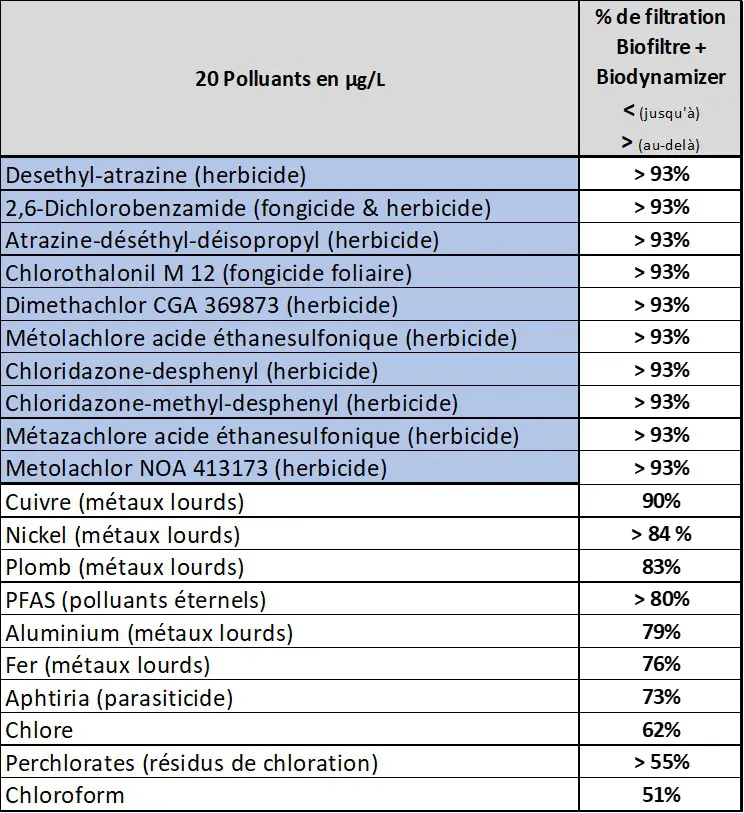 | 20 Polluants en µg/L | % de filtration Biofiltre + Biodynamizer < (jusqu'à) > (au-delà) |
|---|---|
| Desethyl-atrazine (herbicide) | > 93% |
| 2,6-Dichlorobenzamide (fongicide & herbicide) | > 93% |
| Atrazine-déséthyl-déisopropyl (herbicide) | > 93% |
| Chlorothalonil M 12 (fongicide foliaire) | > 93% |
| Dimethachlor CGA 369873 (herbicide) | > 93% |
| Métolachlore acide éthanesulfonique (herbicide) | > 93% |
| Chloridazone-desphenyl (herbicide) | > 93% |
| Chloridazone-methyl-desphenyl (herbicide) | > 93% |
| Métazachlore acide éthanesulfonique (herbicide) | > 93% |
| Metolachlor NOA 413173 (herbicide) | > 93% |
| Cuivre (métaux lourds) | 90% |
| Nickel (métaux lourds) | > 84 % |
| Plomb (métaux lourds) | 83% |
| PFAS (polluants éternels) | > 80% |
| Aluminium (métaux lourds) | 79% |
| Fer (métaux lourds) | 76% |
| Aphtiria (parasiticide) | 73% |
| Chlore | 62% |
| Perchlorates (résidus de chloration) | > 55% |
| Chloroform | 51% |